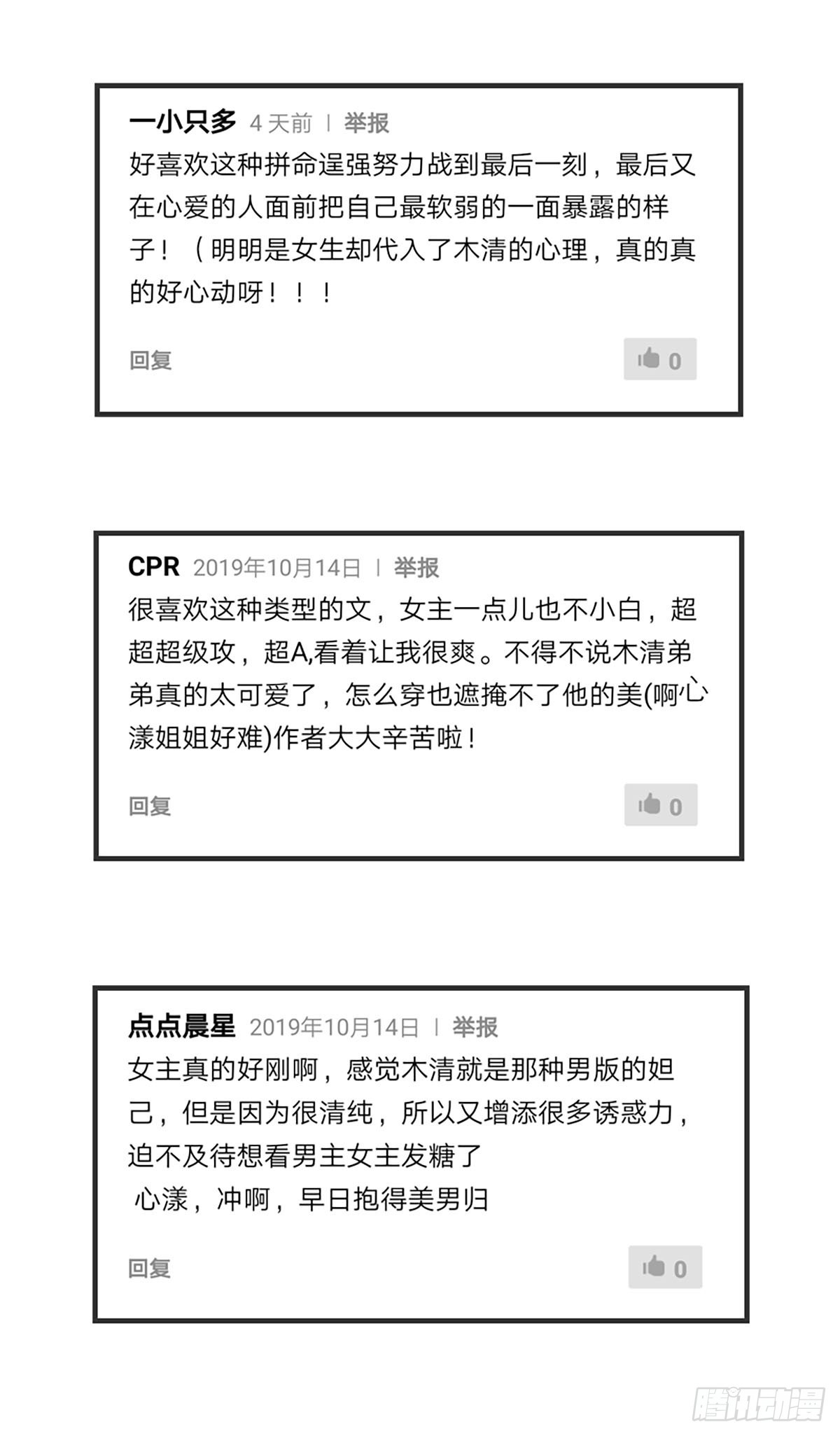 一小只多 4 天前 | 举报

好喜欢这种拼命逞强努力战到最后一刻，最后又在心爱的人面前把自己最软弱的一面暴露的样子！（明明是女生却代入了木清的心理，真的真的好心动呀！！！

回复

0

CPR 2019年10月14日 | 举报

很喜欢这种类型的文，女主一点儿也不小白，超超超级攻，超A,看着让我很爽。不得不说木清弟弟真的太可爱了，怎么穿也遮掩不了他的美(啊心漾姐姐好难)作者大大辛苦啦！

回复

0

点点晨星 2019年10月14日 | 举报

女主真的好刚啊，感觉木清就是那种男版的妲己，但是因为很清纯，所以又增添很多诱惑力，迫不及待想看男主女主发糖了

心漾，冲啊，早日抱得美男归

回复

0

腾讯动漫